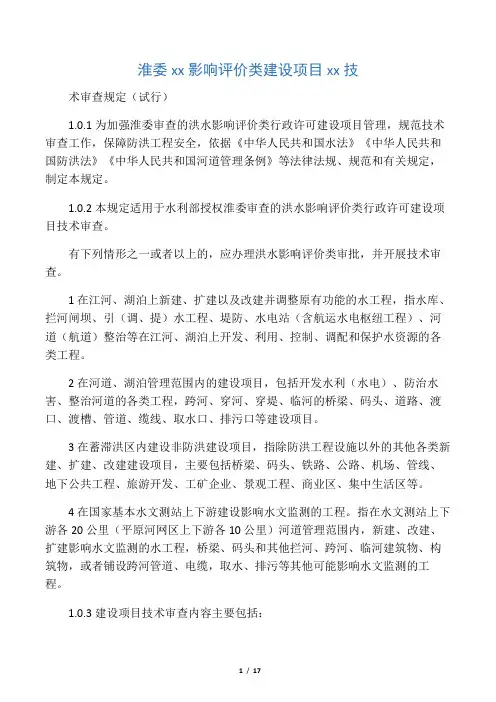 淮委 xx 影响评价类建设项目 xx 技

术审查规定（试行）

1.0.1 为加强淮委审查的洪水影响评价类行政许可建设项目管理，规范技术审查工作，保障防洪工程安全，依据《中华人民共和国水法》《中华人民共和国防洪法》《中华人民共和国河道管理条例》等法律法规、规范和有关规定，制定本规定。

1.0.2 本规定适用于水利部授权淮委审查的洪水影响评价类行政许可建设项目技术审查。

有下列情形之一或者以上的，应办理洪水影响评价类审批，并开展技术审查。

1 在江河、湖泊上新建、扩建以及改建并调整原有功能的水工程，指水库、拦河闸坝、引（调、提）水工程、堤防、水电站（含航运水电枢纽工程）、河道（航道）整治等在江河、湖泊上开发、利用、控制、调配和保护水资源的各类工程。

2 在河道、湖泊管理范围内的建设项目，包括开发水利（水电）、防治水害、整治河道的各类工程，跨河、穿河、穿堤、临河的桥梁、码头、道路、渡口、渡槽、管道、缆线、取水口、排污口等建设项目。

3 在蓄滞洪区内建设非防洪建设项目，指除防洪工程设施以外的其他各类新建、扩建、改建建设项目，主要包括桥梁、码头、铁路、公路、机场、管线、地下公共工程、旅游开发、工矿企业、景观工程、商业区、集中生活区等。

4 在国家基本水文测站上下游建设影响水文监测的工程。指在水文测站上下游各 20 公里（平原河网区上下游各 10 公里）河道管理范围内，新建、改建、扩建影响水文监测的水工程，桥梁、码头和其他拦河、跨河、临河建筑物、构筑物，或者铺设跨河管道、电缆，取水、排污等其他可能影响水文监测的工程。

1.0.3 建设项目技术审查内容主要包括：

1 / 17